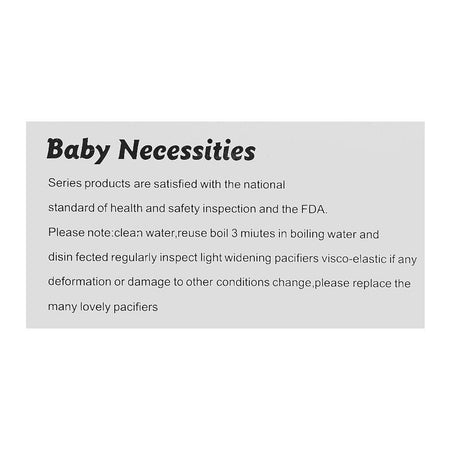 Baby Necessities

Series products are satisfied with the national standard of health and safety inspection and the FDA.

Please note:clean water,reuse boil 3 miutes in boiling water and disin fected regularly inspect light widening pacifiers visco-elastic if any deformation or damage to other conditions change,please replace the many lovely pacifiers